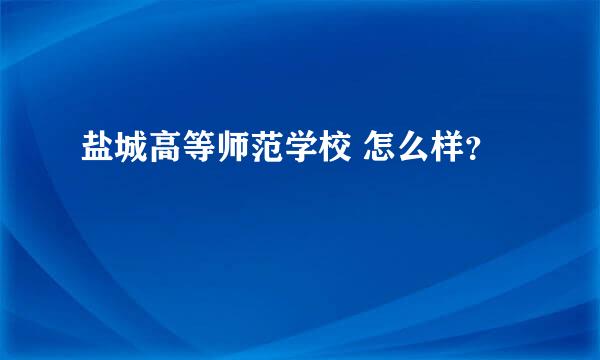 盐城高等师范学校 怎么样？